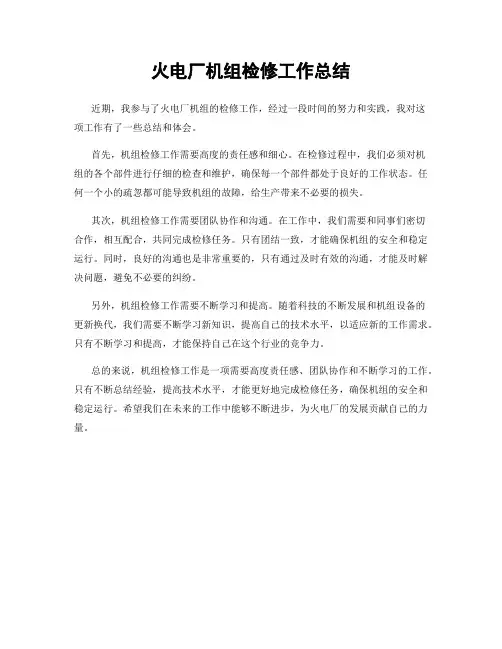 火电厂机组检修工作总结

近期，我参与了火电厂机组的检修工作，经过一段时间的努力和实践，我对这项工作有了一些总结和体会。

首先，机组检修工作需要高度的责任感和细心。在检修过程中，我们必须对机组的各个部件进行仔细的检查和维护，确保每一个部件都处于良好的工作状态。任何一个小的疏忽都可能导致机组的故障，给生产带来不必要的损失。

其次，机组检修工作需要团队协作和沟通。在工作中，我们需要和同事们密切合作，相互配合，共同完成检修任务。只有团结一致，才能确保机组的安全和稳定运行。同时，良好的沟通也是非常重要的，只有通过及时有效的沟通，才能及时解决问题，避免不必要的纠纷。

另外，机组检修工作需要不断学习和提高。随着科技的不断发展和机组设备的更新换代，我们需要不断学习新知识，提高自己的技术水平，以适应新的工作需求。只有不断学习和提高，才能保持自己在这个行业的竞争力。

总的来说，机组检修工作是一项需要高度责任感、团队协作和不断学习的工作。只有不断总结经验，提高技术水平，才能更好地完成检修任务，确保机组的安全和稳定运行。希望我们在未来的工作中能够不断进步，为火电厂的发展贡献自己的力量。